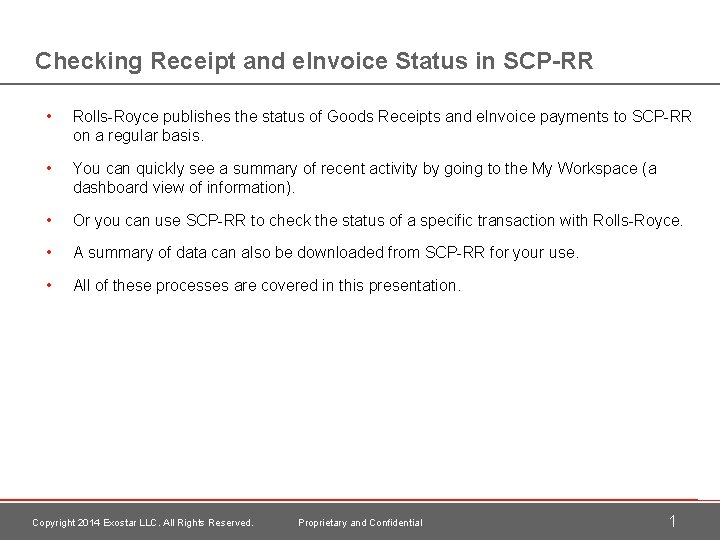 Checking Receipt and eInvoice Status in SCP-RR

• Rolls-Royce publishes the status of Goods Receipts and eInvoice payments to SCP-RR on a regular basis.

• You can quickly see a summary of recent activity by going to the My Workspace (a dashboard view of information).

• Or you can use SCP-RR to check the status of a specific transaction with Rolls-Royce.

• A summary of data can also be downloaded from SCP-RR for your use.

• All of these processes are covered in this presentation.

Copyright 2014 Exostar LLC. All Rights Reserved. Proprietary and Confidential 1